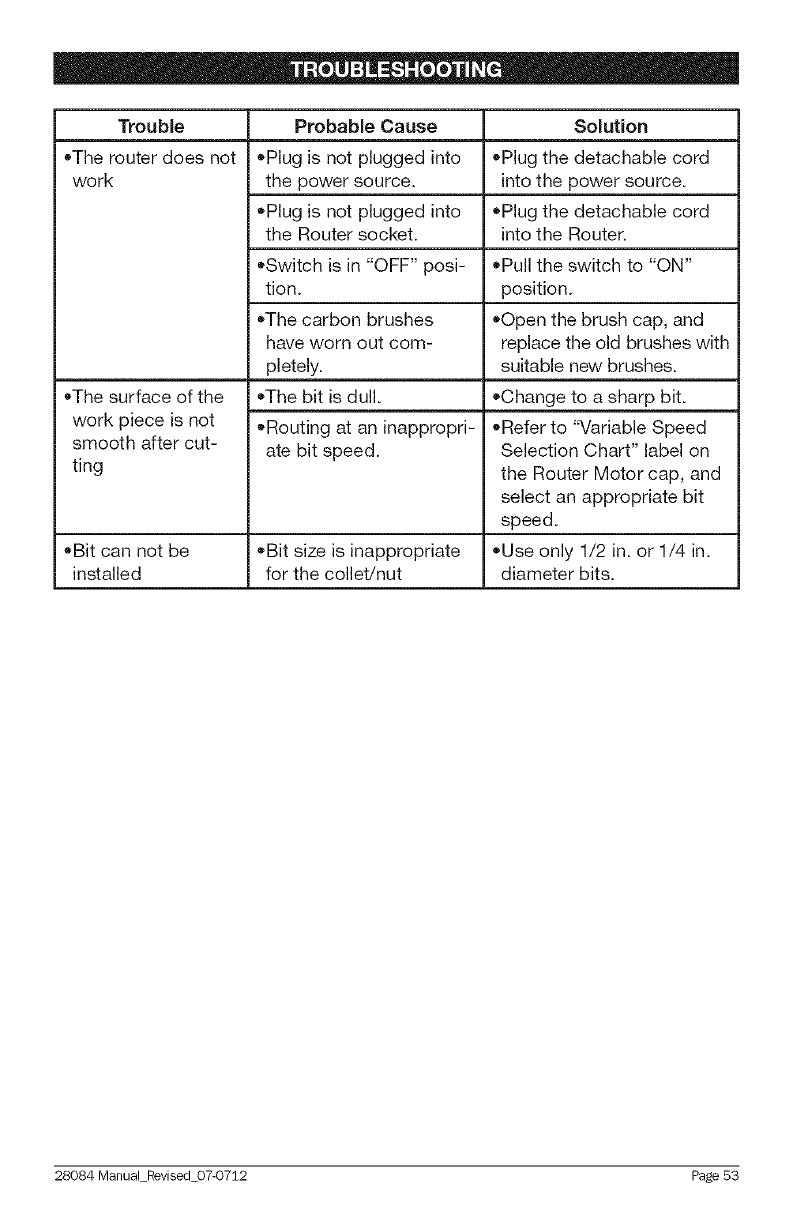 TROUBLESHOOTING

| Trouble | Probable Cause | Solution |
|---|---|---|
| •The router does not work | •Plug is not plugged into the power source. | •Plug the detachable cord into the power source. |
| | •Plug is not plugged into the Router socket. | •Plug the detachable cord into the Router. |
| | •Switch is in "OFF" position. | •Pull the switch to "ON" position. |
| | •The carbon brushes have worn out completely. | •Open the brush cap, and replace the old brushes with suitable new brushes. |
| •The surface of the work piece is not smooth after cutting | •The bit is dull. | •Change to a sharp bit. |
| | •Routing at an inappropriate bit speed. | •Refer to "Variable Speed Selection Chart" label on the Router Motor cap, and select an appropriate bit speed. |
| •Bit can not be installed | •Bit size is inappropriate for the collet/nut | •Use only 1/2 in. or 1/4 in. diameter bits. |

28084 Manual_Revised_07-0712 Page 53